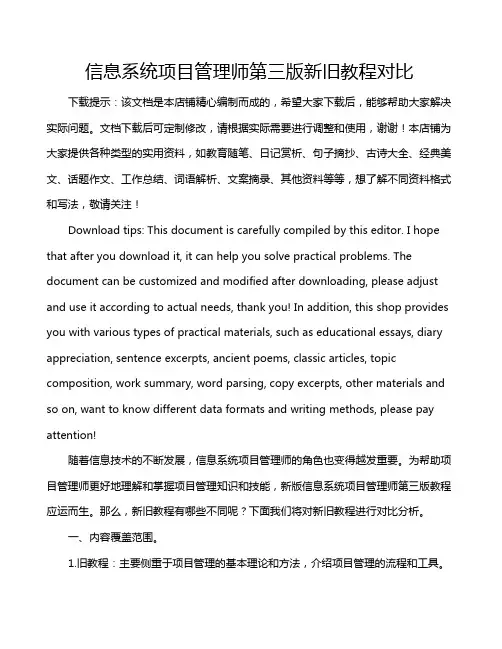 信息系统项目管理师第三版新旧教程对比

下载提示：该文档是本店铺精心编制而成的，希望大家下载后，能够帮助大家解决实际问题。文档下载后可定制修改，请根据实际需要进行调整和使用，谢谢！本店铺为大家提供各种类型的实用资料，如教育随笔、日记赏析、句子摘抄、古诗大全、经典美文、话题作文、工作总结、词语解析、文案摘录、其他资料等等，想了解不同资料格式和写法，敬请关注！

Download tips: This document is carefully compiled by this editor. I hope that after you download it, it can help you solve practical problems. The document can be customized and modified after downloading, please adjust and use it according to actual needs, thank you! In addition, this shop provides you with various types of practical materials, such as educational essays, diary appreciation, sentence excerpts, ancient poems, classic articles, topic composition, work summary, word parsing, copy excerpts, other materials and so on, want to know different data formats and writing methods, please pay attention!

随着信息技术的不断发展，信息系统项目管理师的角色也变得越发重要。为帮助项目管理师更好地理解和掌握项目管理知识和技能，新版信息系统项目管理师第三版教程应运而生。那么，新旧教程有哪些不同呢？下面我们将对新旧教程进行对比分析。

一、内容覆盖范围。

1.旧教程：主要侧重于项目管理的基本理论和方法，介绍项目管理的流程和工具。